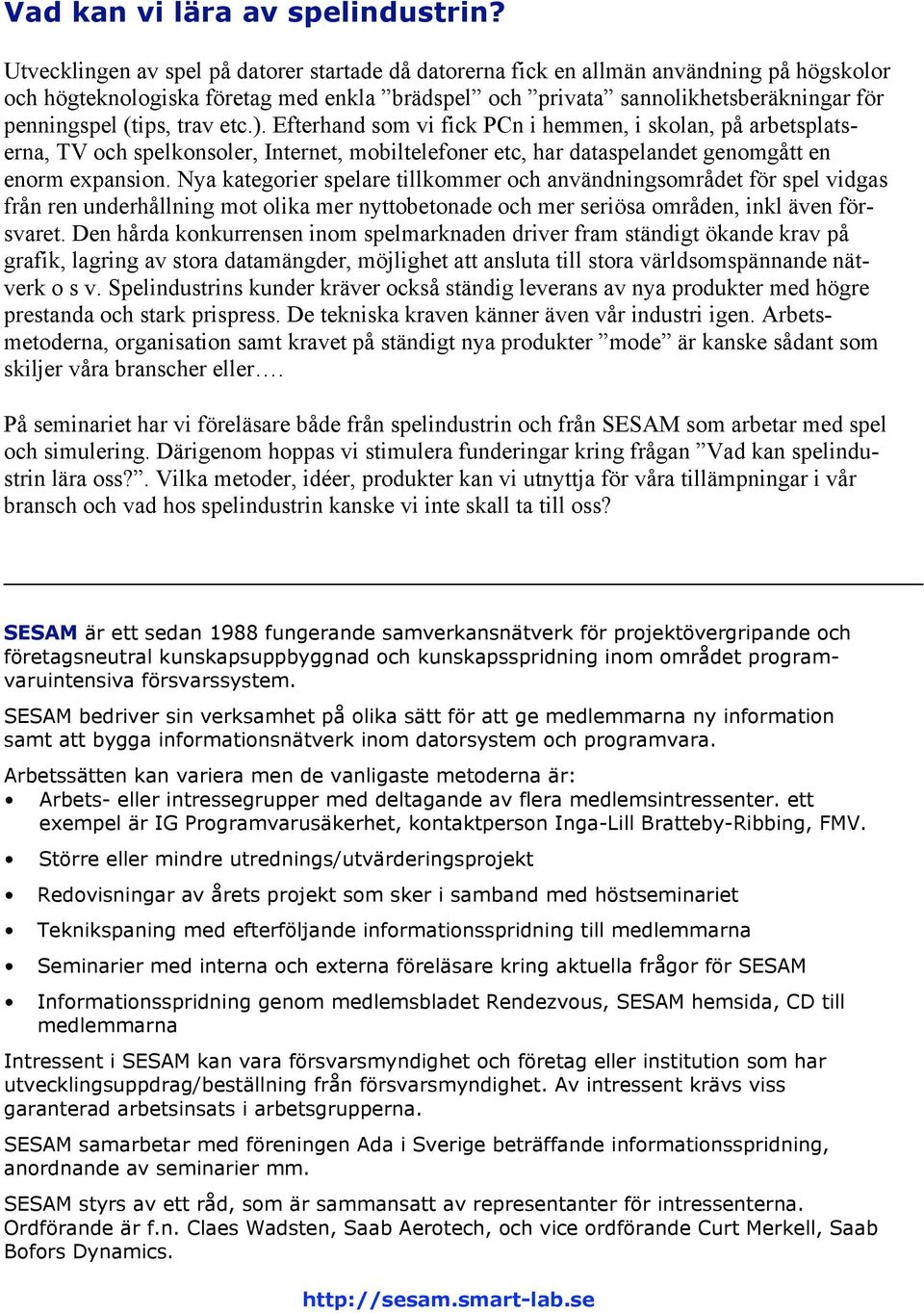 Vad kan vi lära av spelindustrin?

Utvecklingen av spel på datorer startade då datorerna fick en allmän användning på högskolor och högteknologiska företag med enkla ”brädspel” och ”privata” sannolikhetsberäkningar för penningspel (tips, trav etc.). Efterhand som vi fick PCn i hemmen, i skolan, på arbetsplatserna, TV och spelkonsoler, Internet, mobiltelefoner etc, har dataspelandet genomgått en enorm expansion. Nya kategorier spelare tillkommer och användningsområdet för spel vidgas från ren underhållning mot olika mer nyttobetonade och mer seriösa områden, inkl även försvaret. Den hårda konkurrensen inom spelmarknaden driver fram ständigt ökande krav på grafik, lagring av stora datamängder, möjlighet att ansluta till stora världsomspännande nätverk o s v. Spelindustrins kunder kräver också ständig leverans av nya produkter med högre prestanda och stark prispress. De tekniska kraven känner även vår industri igen. Arbetsmetoderna, organisation samt kravet på ständigt nya produkter ”mode” är kanske sådant som skiljer våra branscher eller….

På seminariet har vi föreläsare både från spelindustrin och från SESAM som arbetar med spel och simulering. Därigenom hoppas vi stimulera funderingar kring frågan ”Vad kan spelindustrin lära oss?”. Vilka metoder, idéer, produkter kan vi utnyttja för våra tillämpningar i vår bransch och vad hos spelindustrin kanske vi inte skall ta till oss?

SESAM är ett sedan 1988 fungerande samverkansnätverk för projektövergripande och företagsneutral kunskapsuppbyggnad och kunskapsspridning inom området programvaruintensiva försvarssystem.

SESAM bedriver sin verksamhet på olika sätt för att ge medlemmarna ny information samt att bygga informationsnätverk inom datorsystem och programvara.

Arbetssätten kan variera men de vanligaste metoderna är:
• Arbets- eller intressegrupper med deltagande av flera medlemsintressenter. ett exempel är IG Programvarusäkerhet, kontaktperson Inga-Lill Bratteby-Ribbing, FMV.
• Större eller mindre utrednings/utvärderingsprojekt
• Redovisningar av årets projekt som sker i samband med höstseminariet
• Teknikspaning med efterföljande informationsspridning till medlemmarna
• Seminarier med interna och externa föreläsare kring aktuella frågor för SESAM
• Informationsspridning genom medlemsbladet Rendezvous, SESAM hemsida, CD till medlemmarna

Intressent i SESAM kan vara försvarsmyndighet och företag eller institution som har utvecklingsuppdrag/beställning från försvarsmyndighet. Av intressent krävs viss garanterad arbetsinsats i arbetsgrupperna.

SESAM samarbetar med föreningen Ada i Sverige beträffande informationsspridning, anordnande av seminarier mm.

SESAM styrs av ett råd, som är sammansatt av representanter för intressenterna. Ordförande är f.n. Claes Wadsten, Saab Aerotech, och vice ordförande Curt Merkell, Saab Bofors Dynamics.

http://sesam.smart-lab.se